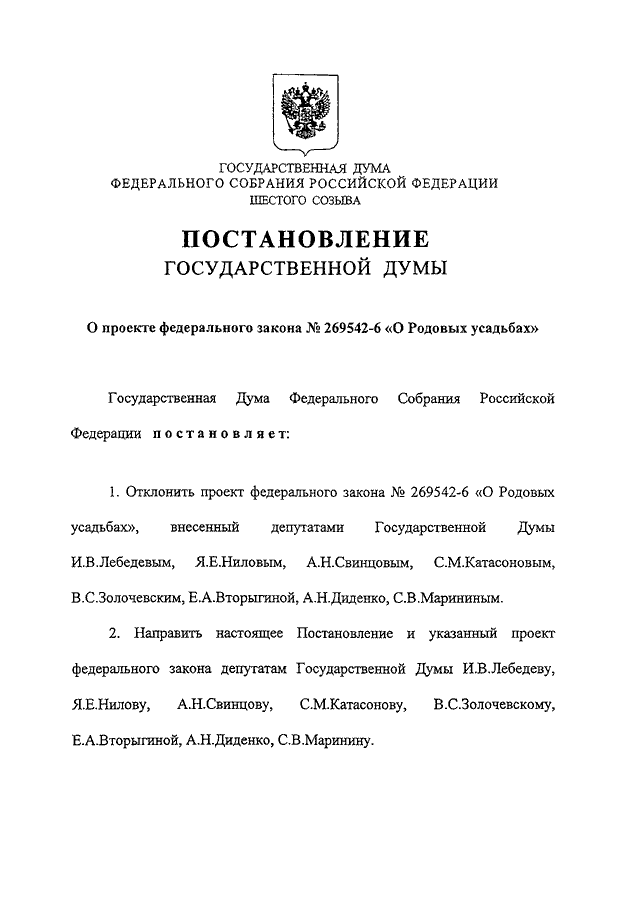 ГОСУДАРСТВЕННАЯ ДУМА
ФЕДЕРАЛЬНОГО СОБРАНИЯ РОССИЙСКОЙ ФЕДЕРАЦИИ
ШЕСТОГО СОЗЫВА

ПОСТАНОВЛЕНИЕ
ГОСУДАРСТВЕННОЙ ДУМЫ

О проекте федерального закона № 269542-6 «О Родовых усадьбах»

Государственная Дума Федерального Собрания Российской Федерации постановляет:

1. Отклонить проект федерального закона № 269542-6 «О Родовых усадьбах», внесенный депутатами Государственной Думы И.В.Лебедевым, Я.Е.Ниловым, А.Н.Свинцовым, С.М.Катасоновым, В.С.Золочевским, Е.А.Вторыгиной, А.Н.Диденко, С.В.Марининым.

2. Направить настоящее Постановление и указанный проект федерального закона депутатам Государственной Думы И.В.Лебедеву, Я.Е.Нилову, А.Н.Свинцову, С.М.Катасонову, В.С.Золочевскому, Е.А.Вторыгиной, А.Н.Диденко, С.В.Маринину.